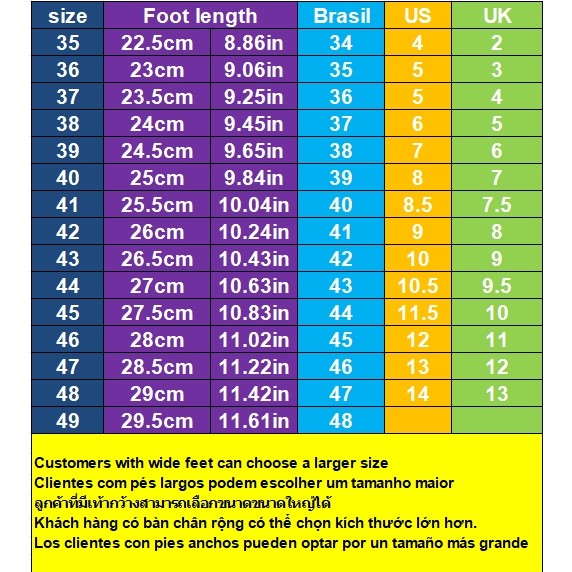 | size | Foot length | | Brasil | US | UK |
|---|---|---|---|---|---|
| 35 | 22.5cm | 8.86in | 34 | 4 | 2 |
| 36 | 23cm | 9.06in | 35 | 5 | 3 |
| 37 | 23.5cm | 9.25in | 36 | 5 | 4 |
| 38 | 24cm | 9.45in | 37 | 6 | 5 |
| 39 | 24.5cm | 9.65in | 38 | 7 | 6 |
| 40 | 25cm | 9.84in | 39 | 8 | 7 |
| 41 | 25.5cm | 10.04in | 40 | 8.5 | 7.5 |
| 42 | 26cm | 10.24in | 41 | 9 | 8 |
| 43 | 26.5cm | 10.43in | 42 | 10 | 9 |
| 44 | 27cm | 10.63in | 43 | 10.5 | 9.5 |
| 45 | 27.5cm | 10.83in | 44 | 11.5 | 10 |
| 46 | 28cm | 11.02in | 45 | 12 | 11 |
| 47 | 28.5cm | 11.22in | 46 | 13 | 12 |
| 48 | 29cm | 11.42in | 47 | 14 | 13 |
| 49 | 29.5cm | 11.61in | 48 | | |

Customers with wide feet can choose a larger size
Clientes com pés largos podem escolher um tamanho maior
ลูกค้าที่มีเท้ากว้างสามารถเลือกขนาดขนาดใหญ่ได้
Khách hàng có bàn chân rộng có thể chọn kích thước lớn hơn.
Los clientes con pies anchos pueden optar por un tamaño más grande